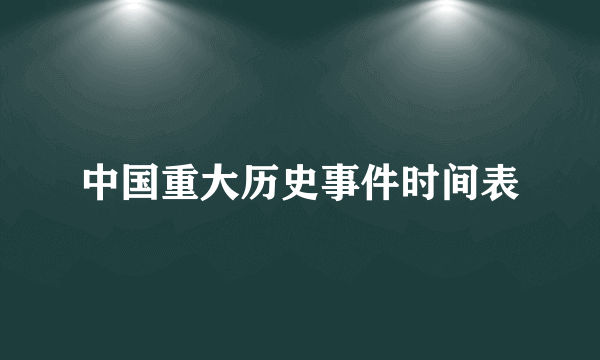 中国重大历史事件时间表